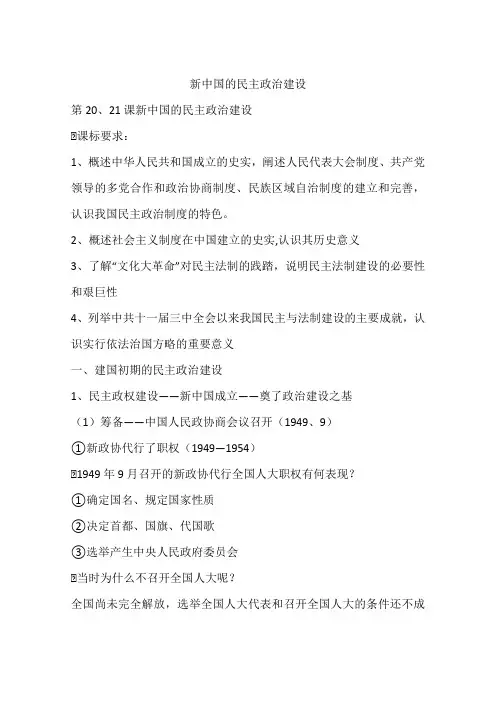 新中国的民主政治建设

第 20、21 课新中国的民主政治建设

课标要求：

1、概述中华人民共和国成立的史实，阐述人民代表大会制度、共产党领导的多党合作和政治协商制度、民族区域自治制度的建立和完善，认识我国民主政治制度的特色。

2、概述社会主义制度在中国建立的史实,认识其历史意义

3、了解“文化大革命”对民主法制的践踏，说明民主法制建设的必要性和艰巨性

4、列举中共十一届三中全会以来我国民主与法制建设的主要成就，认识实行依法治国方略的重要意义

一、建国初期的民主政治建设

1、民主政权建设——新中国成立——奠了政治建设之基

（1）筹备——中国人民政协商会议召开（1949、9）

①新政协代行了职权（1949—1954）

1949 年 9 月召开的新政协代行全国人大职权有何表现？

①确定国名、规定国家性质

②决定首都、国旗、代国歌

③选举产生中央人民政府委员会

当时为什么不召开全国人大呢？

全国尚未完全解放，选举全国人大代表和召开全国人大的条件还不成